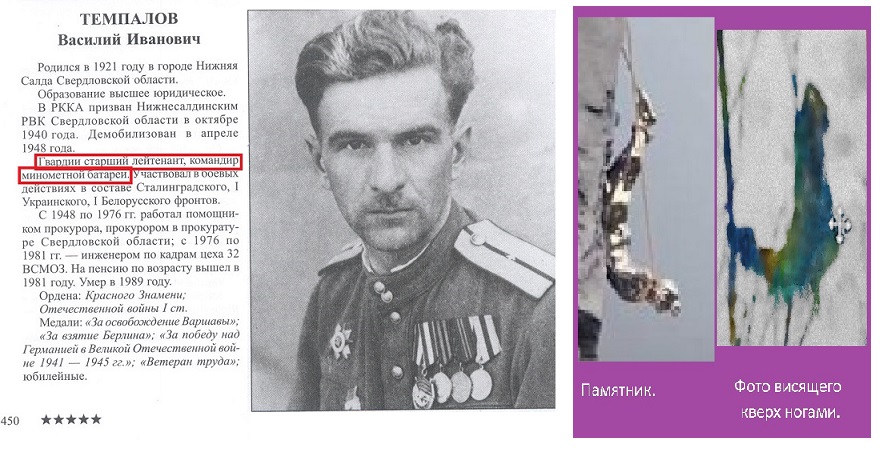 ТЕМПАЛОВ
Василий Иванович

Родился в 1921 году в городе Нижняя Салда Свердловской области.

Образование высшее юридическое.

В РККА призван Нижнесалдинским РВК Свердловской области в октябре 1940 года. Демобилизован в апреле 1948 года.

Гвардии старший лейтенант, командир минометной батареи. Участвовал в боевых действиях в составе Сталинградского, I Украинского, I Белорусского фронтов.

С 1948 по 1976 гг. работал помощником прокурора, прокурором в прокуратуре Свердловской области; с 1976 по 1981 гг. — инженером по кадрам цеха 32 ВСМОЗ. На пенсию по возрасту вышел в 1981 году. Умер в 1989 году.

Ордена: Красного Знамени; Отечественной войны I ст.

Медали: «За освобождение Варшавы»; «За взятие Берлина»; «За победу над Германией в Великой Отечественной войне 1941 — 1945 гг.»; «Ветеран труда»; юбилейные.

450 ★★★★★

Памятник.

Фото висящего кверх ногами.